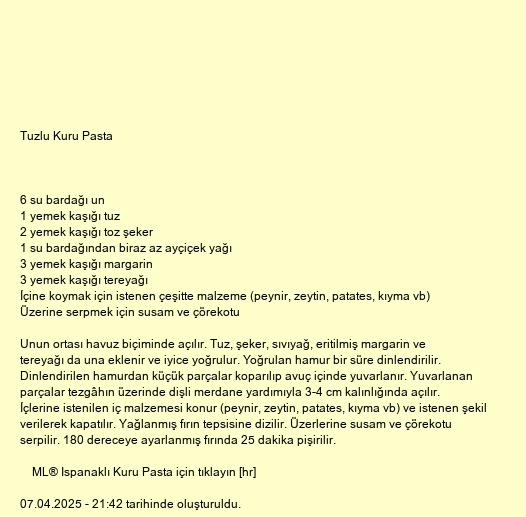 Tuzlu Kuru Pasta

6 su bardağı un
1 yemek kaşığı tuz
2 yemek kaşığı toz şeker
1 su bardağından biraz az ayçiçek yağı
3 yemek kaşığı margarin
3 yemek kaşığı tereyağı
İçine koymak için istenen çeşitte malzeme (peynir, zeytin, patates, kıyma vb)
Üzerine serpmek için susam ve çörekotu

Unun ortası havuz biçiminde açılır. Tuz, şeker, sıvıyağ, eritilmiş margarin ve tereyağı da una eklenir ve iyice yoğrulur. Yoğrulan hamur bir süre dinlendirilir. Dinlendirilen hamurdan küçük parçalar koparılıp avuç içinde yuvarlanır. Yuvarlanan parçalar tezgâhın üzerinde dişli merdane yardımıyla 3-4 cm kalınlığında açılır. İçlerine istenilen iç malzemesi konur (peynir, zeytin, patates, kıyma vb) ve istenen şekil verilerek kapatılır. Yağlanmış fırın tepsisine dizilir. Üzerlerine susam ve çörekotu serpilir. 180 dereceye ayarlanmış fırında 25 dakika pişirilir.

ML® Ispanaklı Kuru Pasta için tıklayın [hr]

07.04.2025 - 21:42 tarihinde oluşturuldu.